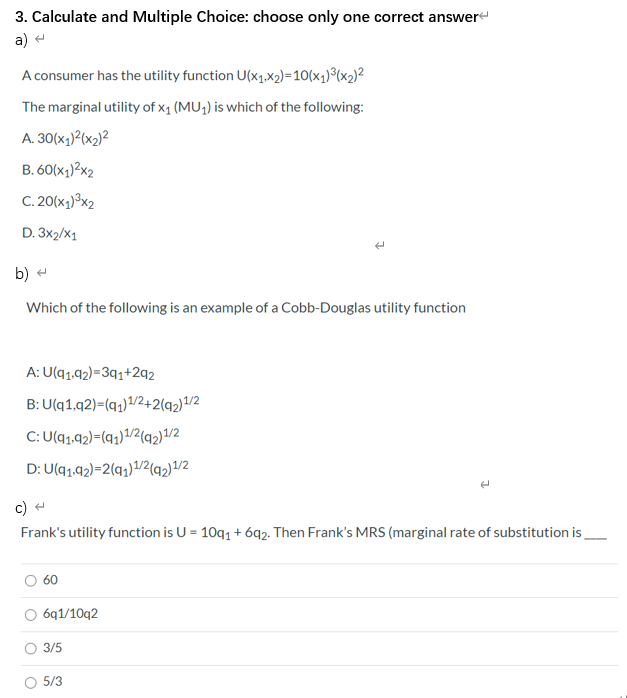 3. Calculate and Multiple Choice: choose only one correct answer

a)

A consumer has the utility function $U(x_1,x_2)=10(x_1)^3(x_2)^2$

The marginal utility of $x_1$ ($MU_1$) is which of the following:

A. $30(x_1)^2(x_2)^2$

B. $60(x_1)^2x_2$

C. $20(x_1)^3x_2$

D. $3x_2/x_1$

b)

Which of the following is an example of a Cobb-Douglas utility function

A: $U(q_1,q_2)=3q_1+2q_2$

B: $U(q1,q2)=(q_1)^{1/2}+2(q_2)^{1/2}$

C: $U(q_1,q_2)=(q_1)^{1/2}(q_2)^{1/2}$

D: $U(q_1,q_2)=2(q_1)^{1/2}(q_2)^{1/2}$

c)

Frank's utility function is $U = 10q_1 + 6q_2$. Then Frank's MRS (marginal rate of substitution is ____

60

6q1/10q2

3/5

5/3